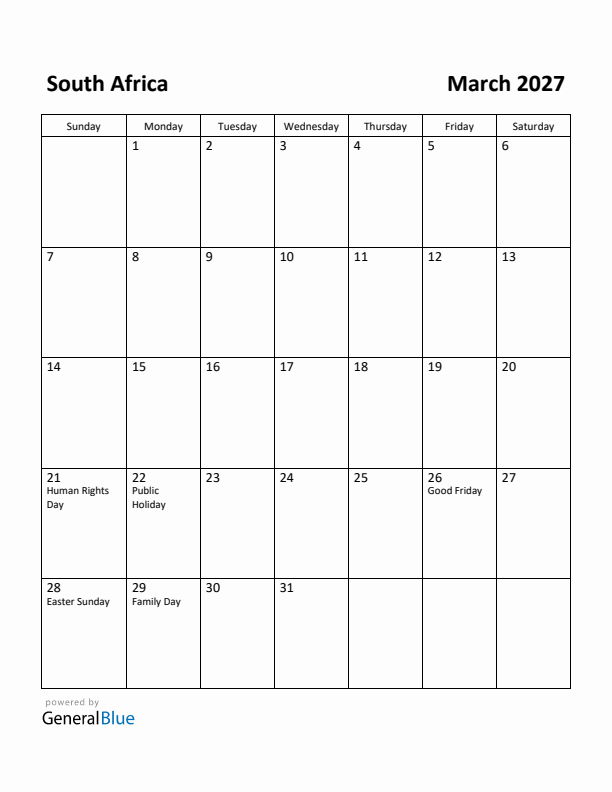 South Africa

March 2027

| Sunday | Monday | Tuesday | Wednesday | Thursday | Friday | Saturday |
|---|---|---|---|---|---|---|
| | 1 | 2 | 3 | 4 | 5 | 6 |
| 7 | 8 | 9 | 10 | 11 | 12 | 13 |
| 14 | 15 | 16 | 17 | 18 | 19 | 20 |
| 21 Human Rights Day | 22 Public Holiday | 23 | 24 | 25 | 26 Good Friday | 27 |
| 28 Easter Sunday | 29 Family Day | 30 | 31 | | | |

powered by
GeneralBlue